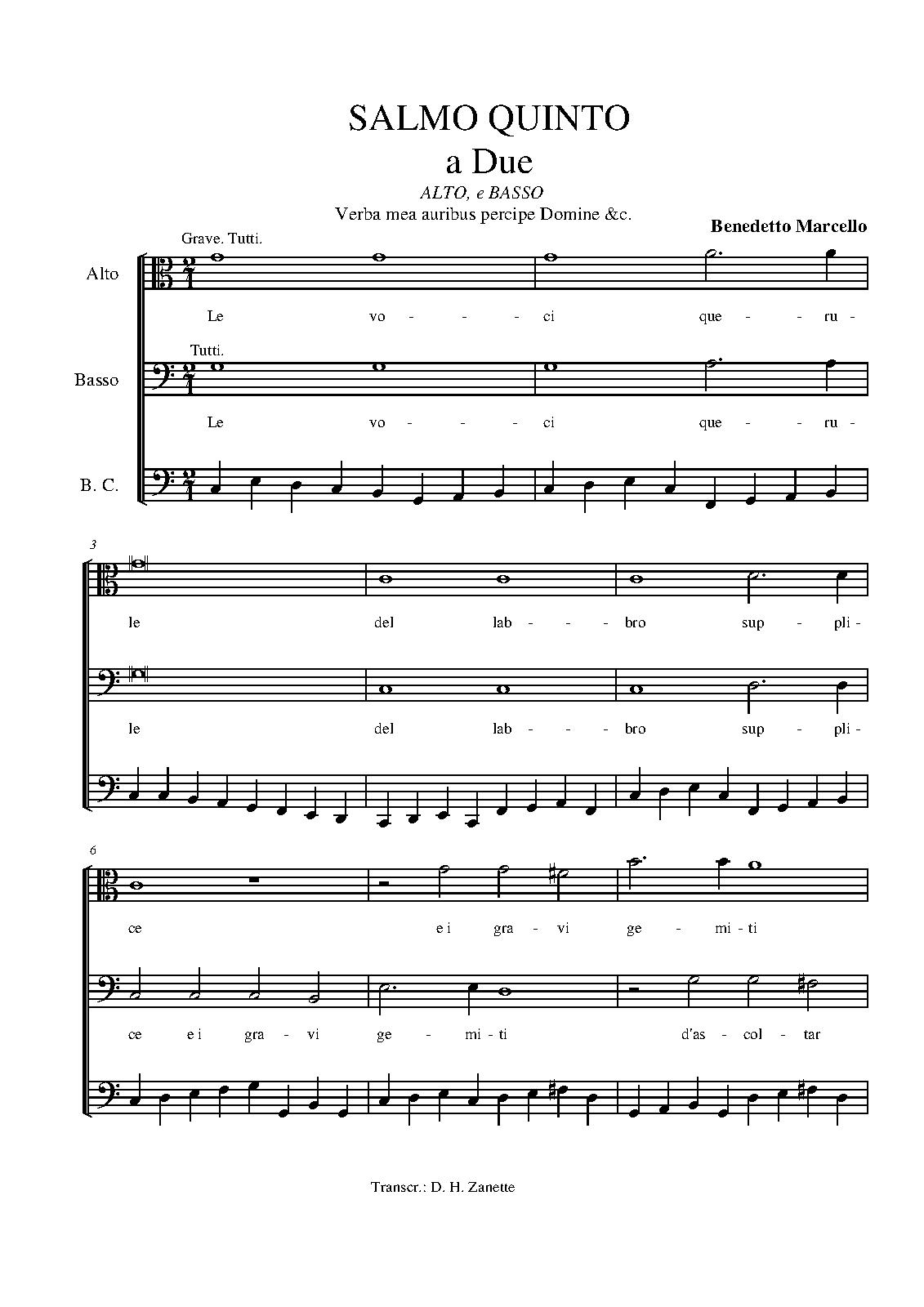 SALMO QUINTO
a Due
ALTO, e BASSO
Verba mea auribus percipe Domine &c.

Benedetto Marcello

Grave. Tutti.

Alto

Le vo - - - ci que - - ru -

Tutti.

Basso

Le vo - - - ci que - - ru -

B. C.

3

le del lab - - - bro sup - pli -

le del lab - - - bro sup - pli -

6

ce e i gra - vi ge - mi - ti

ce e i gra - vi ge - mi - ti d'as - col - tar

Transcr.: D. H. Zanette